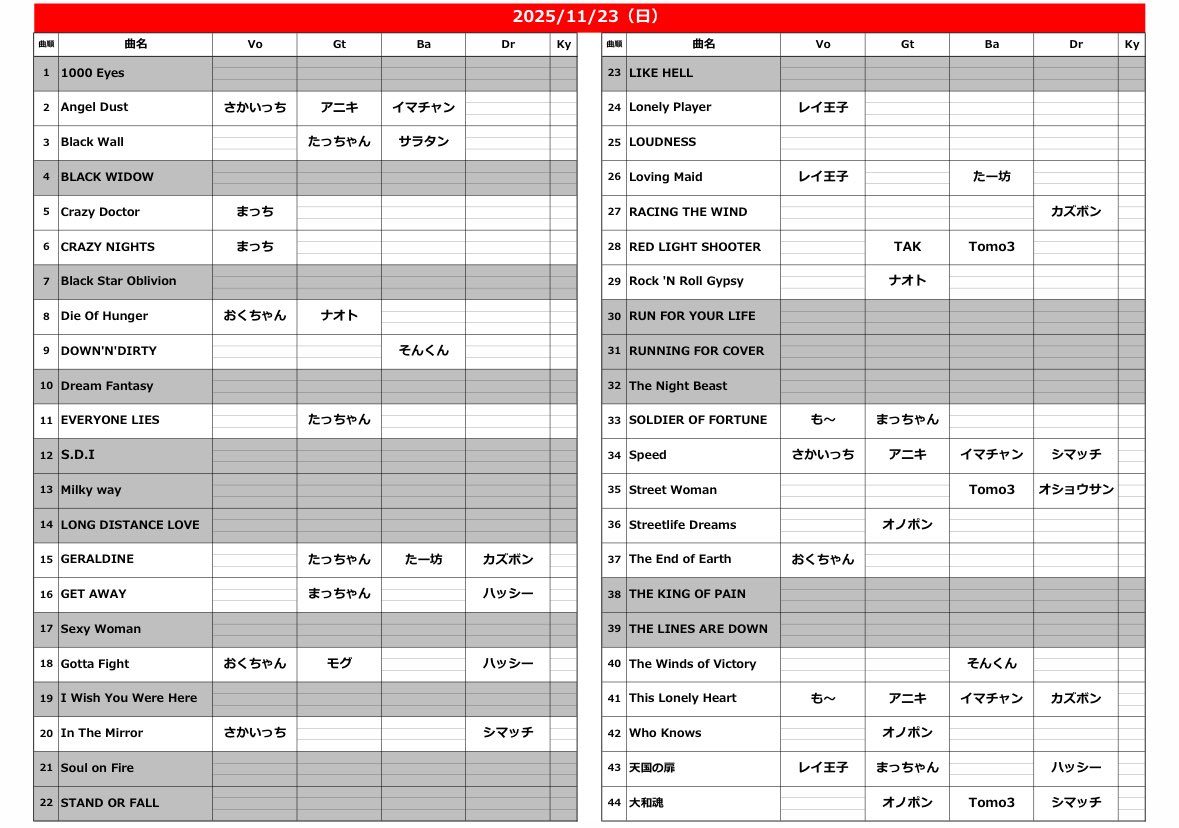 2025/11/23（日）

| 曲順 | 曲名 | Vo | Gt | Ba | Dr | Ky |
|---|---|---|---|---|---|---|
| 1 | 1000 Eyes | | | | | |
| 2 | Angel Dust | さかいっち | アニキ | イマチャン | | |
| 3 | Black Wall | | たっちゃん | サラタン | | |
| 4 | BLACK WIDOW | | | | | |
| 5 | Crazy Doctor | まっち | | | | |
| 6 | CRAZY NIGHTS | まっち | | | | |
| 7 | Black Star Oblivion | | | | | |
| 8 | Die Of Hunger | おくちゃん | ナオト | | | |
| 9 | DOWN'N'DIRTY | | | そんくん | | |
| 10 | Dream Fantasy | | | | | |
| 11 | EVERYONE LIES | | たっちゃん | | | |
| 12 | S.D.I | | | | | |
| 13 | Milky way | | | | | |
| 14 | LONG DISTANCE LOVE | | | | | |
| 15 | GERALDINE | | たっちゃん | たー坊 | カズボン | |
| 16 | GET AWAY | | まっちゃん | | ハッシー | |
| 17 | Sexy Woman | | | | | |
| 18 | Gotta Fight | おくちゃん | モグ | | ハッシー | |
| 19 | I Wish You Were Here | | | | | |
| 20 | In The Mirror | さかいっち | | | シマッチ | |
| 21 | Soul on Fire | | | | | |
| 22 | STAND OR FALL | | | | | |

| 曲順 | 曲名 | Vo | Gt | Ba | Dr | Ky |
|---|---|---|---|---|---|---|
| 23 | LIKE HELL | | | | | |
| 24 | Lonely Player | レイ王子 | | | | |
| 25 | LOUDNESS | | | | | |
| 26 | Loving Maid | レイ王子 | | たー坊 | | |
| 27 | RACING THE WIND | | | | カズボン | |
| 28 | RED LIGHT SHOOTER | | TAK | Tomo3 | | |
| 29 | Rock 'N Roll Gypsy | | ナオト | | | |
| 30 | RUN FOR YOUR LIFE | | | | | |
| 31 | RUNNING FOR COVER | | | | | |
| 32 | The Night Beast | | | | | |
| 33 | SOLDIER OF FORTUNE | も～ | まっちゃん | | | |
| 34 | Speed | さかいっち | アニキ | イマチャン | シマッチ | |
| 35 | Street Woman | | | Tomo3 | オショウサン | |
| 36 | Streetlife Dreams | | オノボン | | | |
| 37 | The End of Earth | おくちゃん | | | | |
| 38 | THE KING OF PAIN | | | | | |
| 39 | THE LINES ARE DOWN | | | | | |
| 40 | The Winds of Victory | | | そんくん | | |
| 41 | This Lonely Heart | も～ | アニキ | イマチャン | カズボン | |
| 42 | Who Knows | | オノボン | | | |
| 43 | 天国の扉 | レイ王子 | まっちゃん | | ハッシー | |
| 44 | 大和魂 | | オノボン | Tomo3 | シマッチ | |